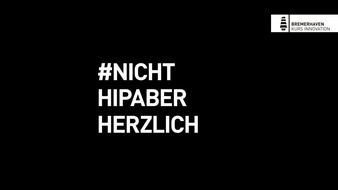 BREMERHAVEN
KURS INNOVATION

#NICHT
HIPABER
HERZLICH